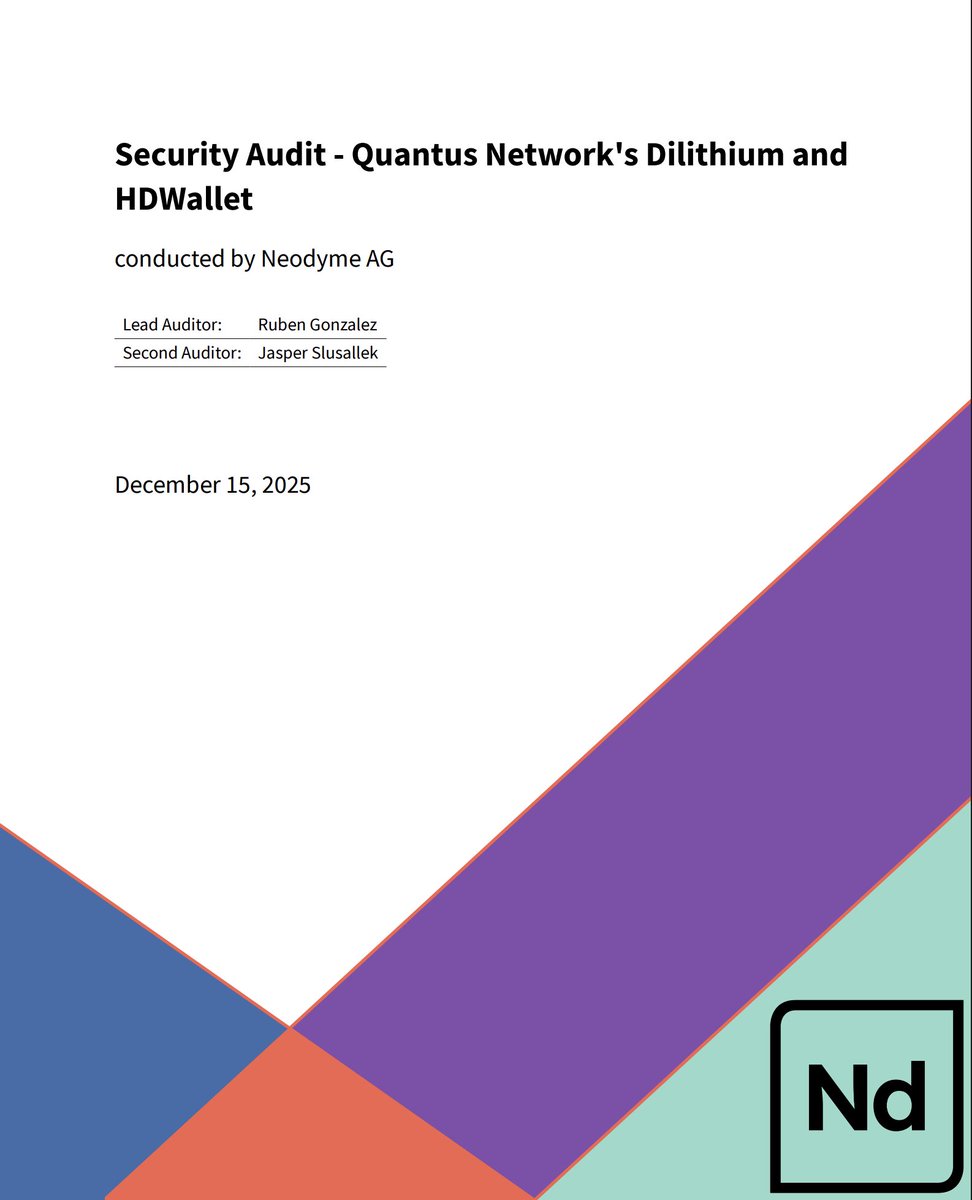 Security Audit - Quantus Network's Dilithium and HDWallet

conducted by Neodyme AG

| Lead Auditor: | Ruben Gonzalez |
|---|---|
| Second Auditor: | Jasper Slusallek |

December 15, 2025

Nd